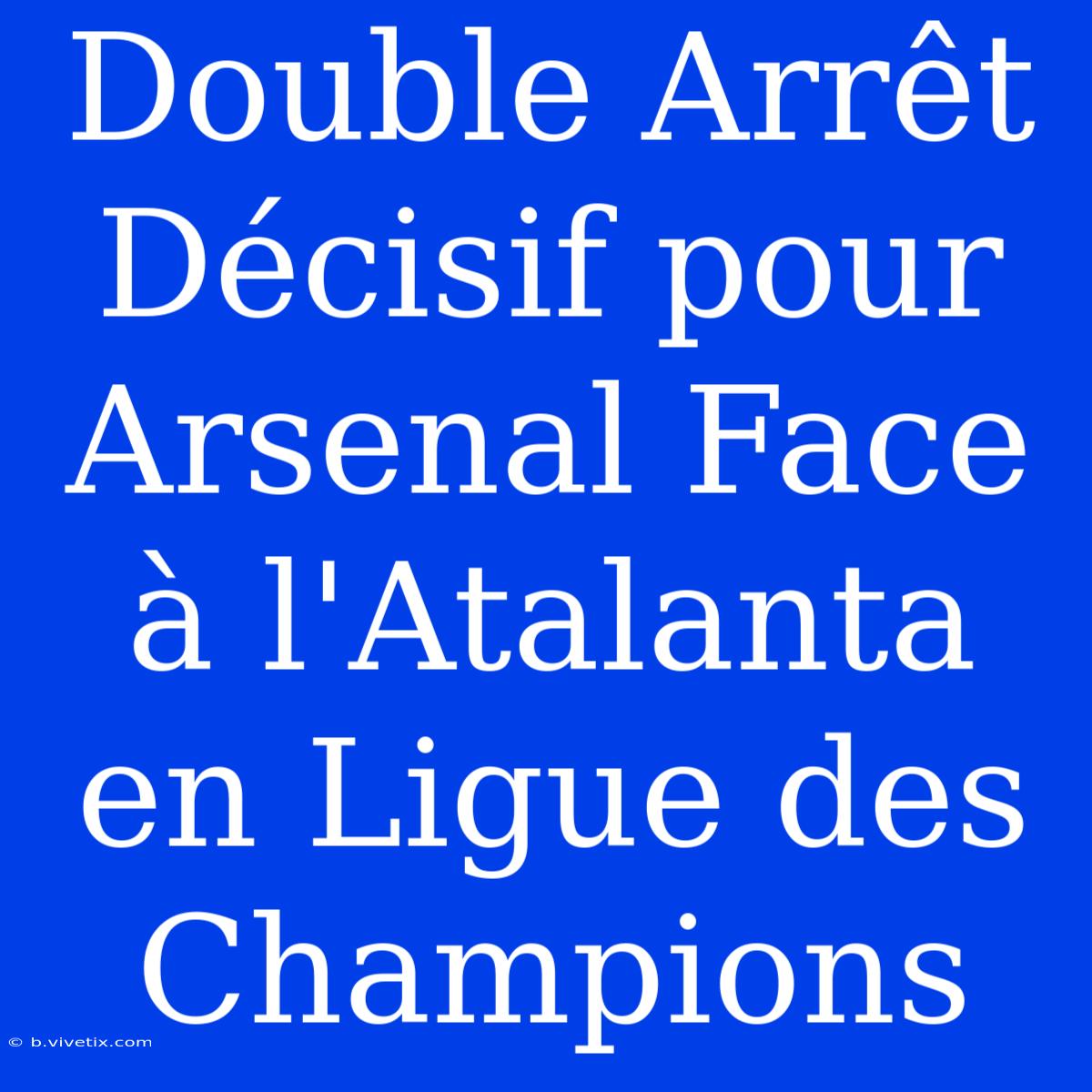 Double Arrêt Décisif pour Arsenal Face à l'Atalanta en Ligue des Champions

© b.vivetix.com